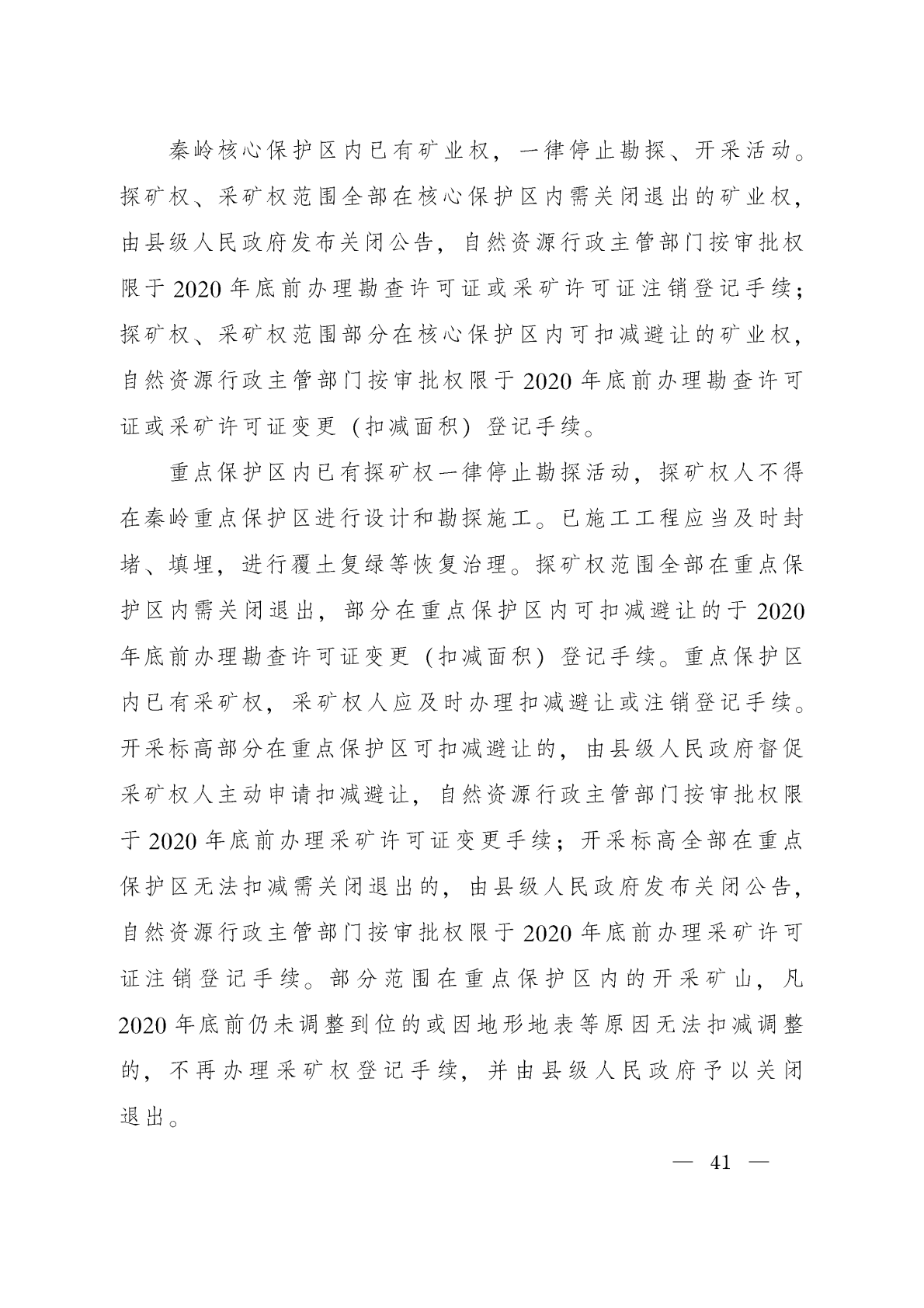 秦岭核心保护区内已有矿业权，一律停止勘探、开采活动。探矿权、采矿权范围全部在核心保护区内需关闭退出的矿业权，由县级人民政府发布关闭公告，自然资源行政主管部门按审批权限于 2020 年底前办理勘查许可证或采矿许可证注销登记手续；探矿权、采矿权范围部分在核心保护区内可扣减避让的矿业权，自然资源行政主管部门按审批权限于 2020 年底前办理勘查许可证或采矿许可证变更（扣减面积）登记手续。

重点保护区内已有探矿权一律停止勘探活动，探矿权人不得在秦岭重点保护区进行设计和勘探施工。已施工工程应当及时封堵、填埋，进行覆土复绿等恢复治理。探矿权范围全部在重点保护区内需关闭退出，部分在重点保护区内可扣减避让的于 2020 年底前办理勘查许可证变更（扣减面积）登记手续。重点保护区内已有采矿权，采矿权人应及时办理扣减避让或注销登记手续。开采标高部分在重点保护区可扣减避让的，由县级人民政府督促采矿权人主动申请扣减避让，自然资源行政主管部门按审批权限于 2020 年底前办理采矿许可证变更手续；开采标高全部在重点保护区无法扣减需关闭退出的，由县级人民政府发布关闭公告，自然资源行政主管部门按审批权限于 2020 年底前办理采矿许可证注销登记手续。部分范围在重点保护区内的开采矿山，凡 2020 年底前仍未调整到位的或因地形地表等原因无法扣减调整的，不再办理采矿权登记手续，并由县级人民政府予以关闭退出。

— 41 —